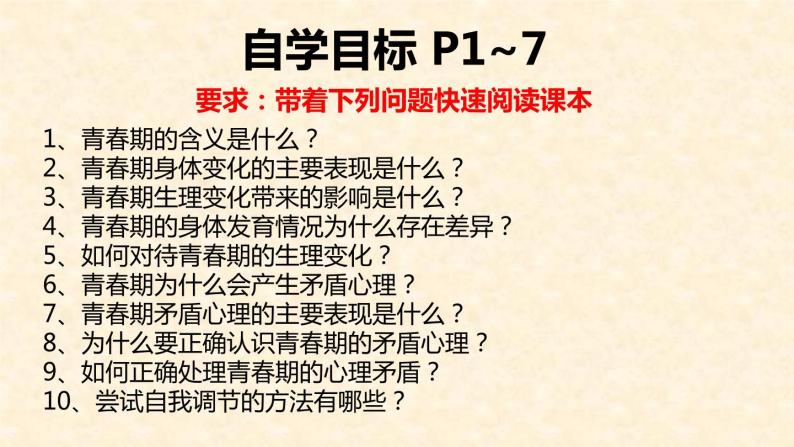 自学目标 P1~7

要求：带着下列问题快速阅读课本

1、青春期的含义是什么？
2、青春期身体变化的主要表现是什么？
3、青春期生理变化带来的影响是什么？
4、青春期的身体发育情况为什么存在差异？
5、如何对待青春期的生理变化？
6、青春期为什么会产生矛盾心理？
7、青春期矛盾心理的主要表现是什么？
8、为什么要正确认识青春期的矛盾心理？
9、如何正确处理青春期的心理矛盾？
10、尝试自我调节的方法有哪些？